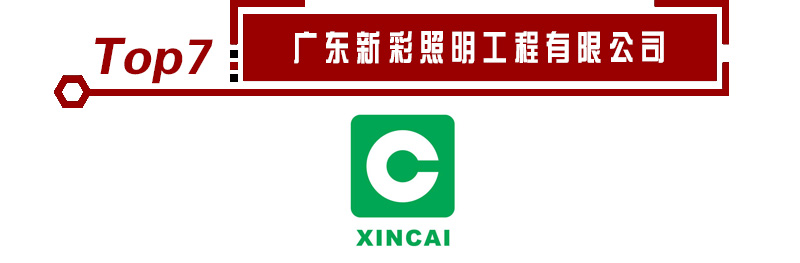 Top7

广东新彩照明工程有限公司

XINCAI